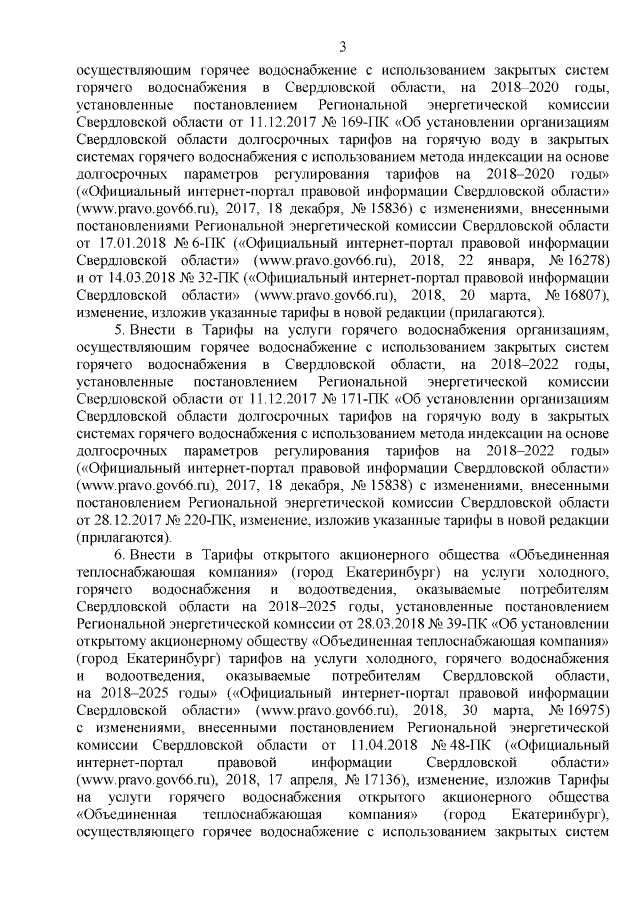 3

осуществляющим горячее водоснабжение с использованием закрытых систем горячего водоснабжения в Свердловской области, на 2018–2020 годы, установленные постановлением Региональной энергетической комиссии Свердловской области от 11.12.2017 № 169-ПК «Об установлении организациям Свердловской области долгосрочных тарифов на горячую воду в закрытых системах горячего водоснабжения с использованием метода индексации на основе долгосрочных параметров регулирования тарифов на 2018–2020 годы» («Официальный интернет-портал правовой информации Свердловской области» (www.pravo.gov66.ru), 2017, 18 декабря, № 15836) с изменениями, внесенными постановлениями Региональной энергетической комиссии Свердловской области от 17.01.2018 № 6-ПК («Официальный интернет-портал правовой информации Свердловской области» (www.pravo.gov66.ru), 2018, 22 января, № 16278) и от 14.03.2018 № 32-ПК («Официальный интернет-портал правовой информации Свердловской области» (www.pravo.gov66.ru), 2018, 20 марта, № 16807), изменение, изложив указанные тарифы в новой редакции (прилагаются).

5. Внести в Тарифы на услуги горячего водоснабжения организациям, осуществляющим горячее водоснабжение с использованием закрытых систем горячего водоснабжения в Свердловской области, на 2018–2022 годы, установленные постановлением Региональной энергетической комиссии Свердловской области от 11.12.2017 № 171-ПК «Об установлении организациям Свердловской области долгосрочных тарифов на горячую воду в закрытых системах горячего водоснабжения с использованием метода индексации на основе долгосрочных параметров регулирования тарифов на 2018–2022 годы» («Официальный интернет-портал правовой информации Свердловской области» (www.pravo.gov66.ru), 2017, 18 декабря, № 15838) с изменениями, внесенными постановлением Региональной энергетической комиссии Свердловской области от 28.12.2017 № 220-ПК, изменение, изложив указанные тарифы в новой редакции (прилагаются).

6. Внести в Тарифы открытого акционерного общества «Объединенная теплоснабжающая компания» (город Екатеринбург) на услуги холодного, горячего водоснабжения и водоотведения, оказываемые потребителям Свердловской области на 2018–2025 годы, установленные постановлением Региональной энергетической комиссии от 28.03.2018 № 39-ПК «Об установлении открытому акционерному обществу «Объединенная теплоснабжающая компания» (город Екатеринбург) тарифов на услуги холодного, горячего водоснабжения и водоотведения, оказываемые потребителям Свердловской области, на 2018–2025 годы» («Официальный интернет-портал правовой информации Свердловской области» (www.pravo.gov66.ru), 2018, 30 марта, № 16975) с изменениями, внесенными постановлением Региональной энергетической комиссии Свердловской области от 11.04.2018 № 48-ПК («Официальный интернет-портал правовой информации Свердловской области» (www.pravo.gov66.ru), 2018, 17 апреля, № 17136), изменение, изложив Тарифы на услуги горячего водоснабжения открытого акционерного общества «Объединенная теплоснабжающая компания» (город Екатеринбург), осуществляющего горячее водоснабжение с использованием закрытых систем